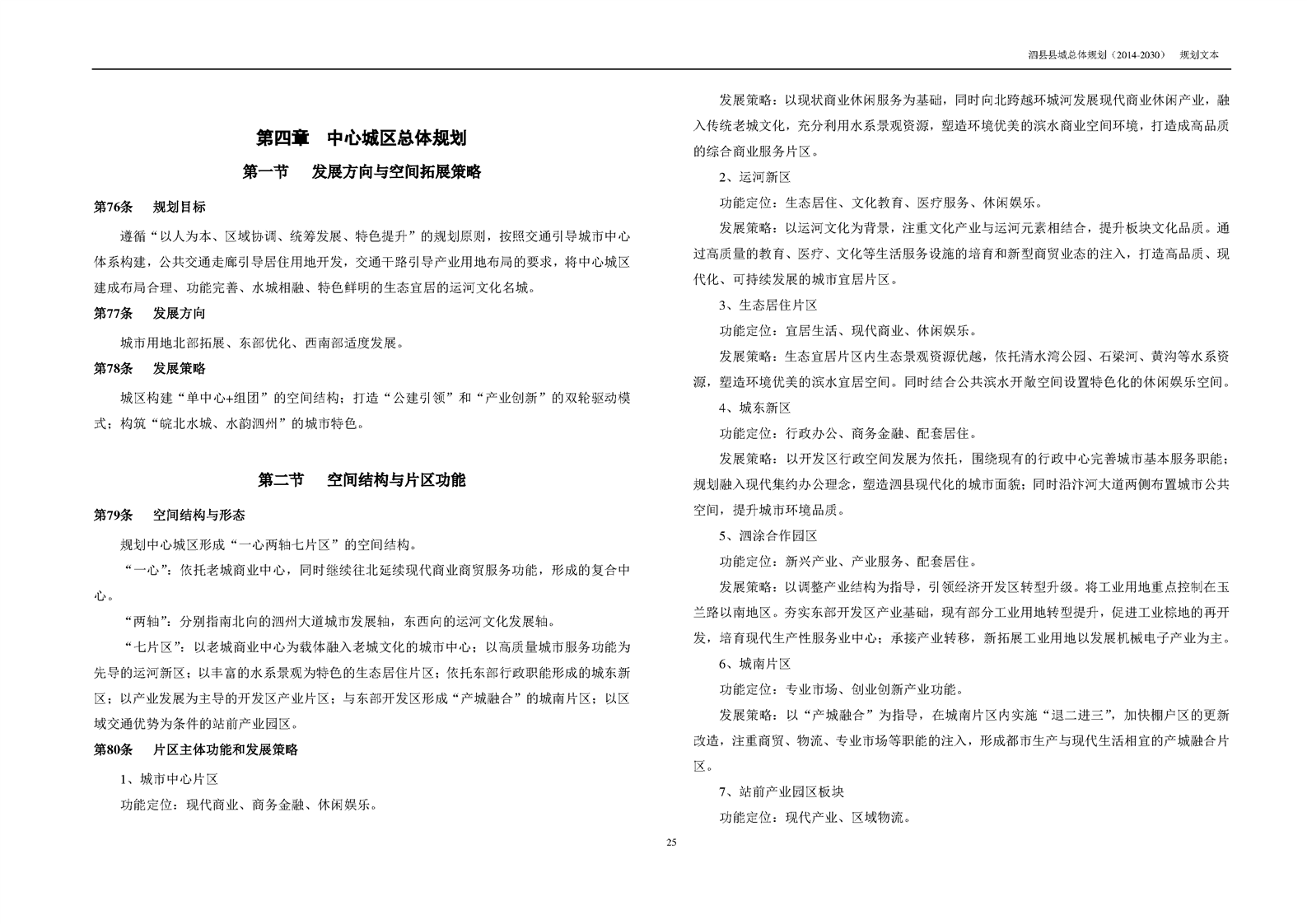 泗县县城总体规划（2014-2030） 规划文本

第四章 中心城区总体规划

第一节 发展方向与空间拓展策略

第76条 规划目标

遵循“以人为本、区域协调、统筹发展、特色提升”的规划原则，按照交通引导城市中心体系构建，公共交通走廊引导居住用地开发，交通干路引导产业用地布局的要求，将中心城区建成布局合理、功能完善、水城相融、特色鲜明的生态宜居的运河文化名城。

第77条 发展方向

城市用地北部拓展、东部优化、西南部适度发展。

第78条 发展策略

城区构建“单中心+组团”的空间结构；打造“公建引领”和“产业创新”的双轮驱动模式；构筑“皖北水城、水韵泗州”的城市特色。

第二节 空间结构与片区功能

第79条 空间结构与形态

规划中心城区形成“一心两轴七片区”的空间结构。

“一心”：依托老城商业中心，同时继续往北延续现代商业商贸服务功能，形成的复合中心。

“两轴”：分别指南北向的泗州大道城市发展轴，东西向的运河文化发展轴。

“七片区”：以老城商业中心为载体融入老城文化的城市中心；以高质量城市服务功能为先导的运河新区；以丰富的水系景观为特色的生态居住片区；依托东部行政职能形成的城东新区；以产业发展为主导的开发区产业片区；与东部开发区形成“产城融合”的城南片区；以区域交通优势为条件的站前产业园区。

第80条 片区主体功能和发展策略

1、城市中心片区

功能定位：现代商业、商务金融、休闲娱乐。

发展策略：以现状商业休闲服务为基础，同时向北跨越环城河发展现代商业休闲产业，融入传统老城文化，充分利用水系景观资源，塑造环境优美的滨水商业空间环境，打造成高品质的综合商业服务片区。

2、运河新区

功能定位：生态居住、文化教育、医疗服务、休闲娱乐。

发展策略：以运河文化为背景，注重文化产业与运河元素相结合，提升板块文化品质。通过高质量的教育、医疗、文化等生活服务设施的培育和新型商贸业态的注入，打造高品质、现代化、可持续发展的城市宜居片区。

3、生态居住片区

功能定位：宜居生活、现代商业、休闲娱乐。

发展策略：生态宜居片区内生态景观资源优越，依托清水湾公园、石梁河、黄沟等水系资源，塑造环境优美的滨水宜居空间。同时结合公共滨水开敞空间设置特色化的休闲娱乐空间。

4、城东新区

功能定位：行政办公、商务金融、配套居住。

发展策略：以开发区行政空间发展为依托，围绕现有的行政中心完善城市基本服务职能；规划融入现代集约办公理念，塑造泗县现代化的城市面貌；同时沿汴河大道两侧布置城市公共空间，提升城市环境品质。

5、泗涂合作园区

功能定位：新兴产业、产业服务、配套居住。

发展策略：以调整产业结构为指导，引领经济开发区转型升级。将工业用地重点控制在玉兰路以南地区。夯实东部开发区产业基础，现有部分工业用地转型提升，促进工业棕地的再开发，培育现代生产性服务业中心；承接产业转移，新拓展工业用地以发展机械电子产业为主。

6、城南片区

功能定位：专业市场、创业创新产业功能。

发展策略：以“产城融合”为指导，在城南片区内实施“退二进三”，加快棚户区的更新改造，注重商贸、物流、专业市场等职能的注入，形成都市生产与现代生活相宜的产城融合片区。

7、站前产业园区板块

功能定位：现代产业、区域物流。

25